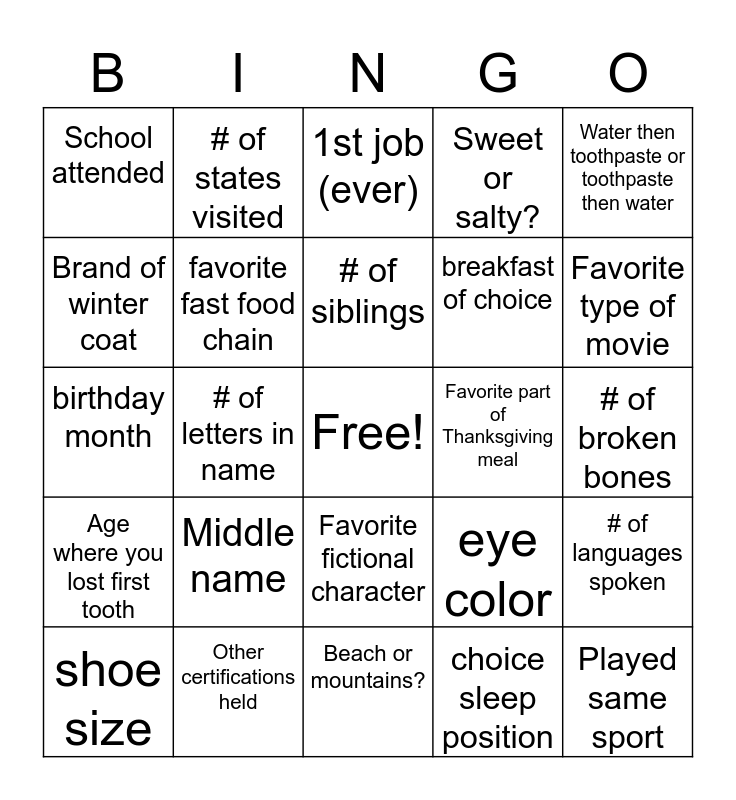 | B | I | N | G | O |
|---|---|---|---|---|
| School attended | # of states visited | 1st job (ever) | Sweet or salty? | Water then toothpaste or toothpaste then water |
| Brand of winter coat | favorite fast food chain | # of siblings | breakfast of choice | Favorite type of movie |
| birthday month | # of letters in name | Free! | Favorite part of Thanksgiving meal | # of broken bones |
| Age where you lost first tooth | Middle name | Favorite fictional character | eye color | # of languages spoken |
| shoe size | Other certifications held | Beach or mountains? | choice sleep position | Played same sport |